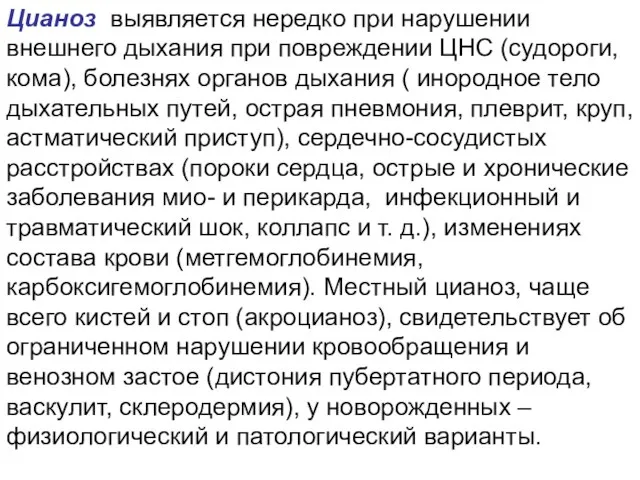 Цианоз выявляется нередко при нарушении внешнего дыхания при повреждении ЦНС (судороги, кома), болезнях органов дыхания ( инородное тело дыхательных путей, острая пневмония, плеврит, круп, астматический приступ), сердечно-сосудистых расстройствах (пороки сердца, острые и хронические заболевания мио- и перикарда, инфекционный и травматический шок, коллапс и т. д.), изменениях состава крови (метгемоглобинемия, карбоксигемоглобинемия). Местный цианоз, чаще всего кистей и стоп (акроцианоз), свидетельствует об ограниченном нарушении кровообращения и венозном застое (дистония пубертатного периода, васкулит, склеродермия), у новорожденных – физиологический и патологический варианты.